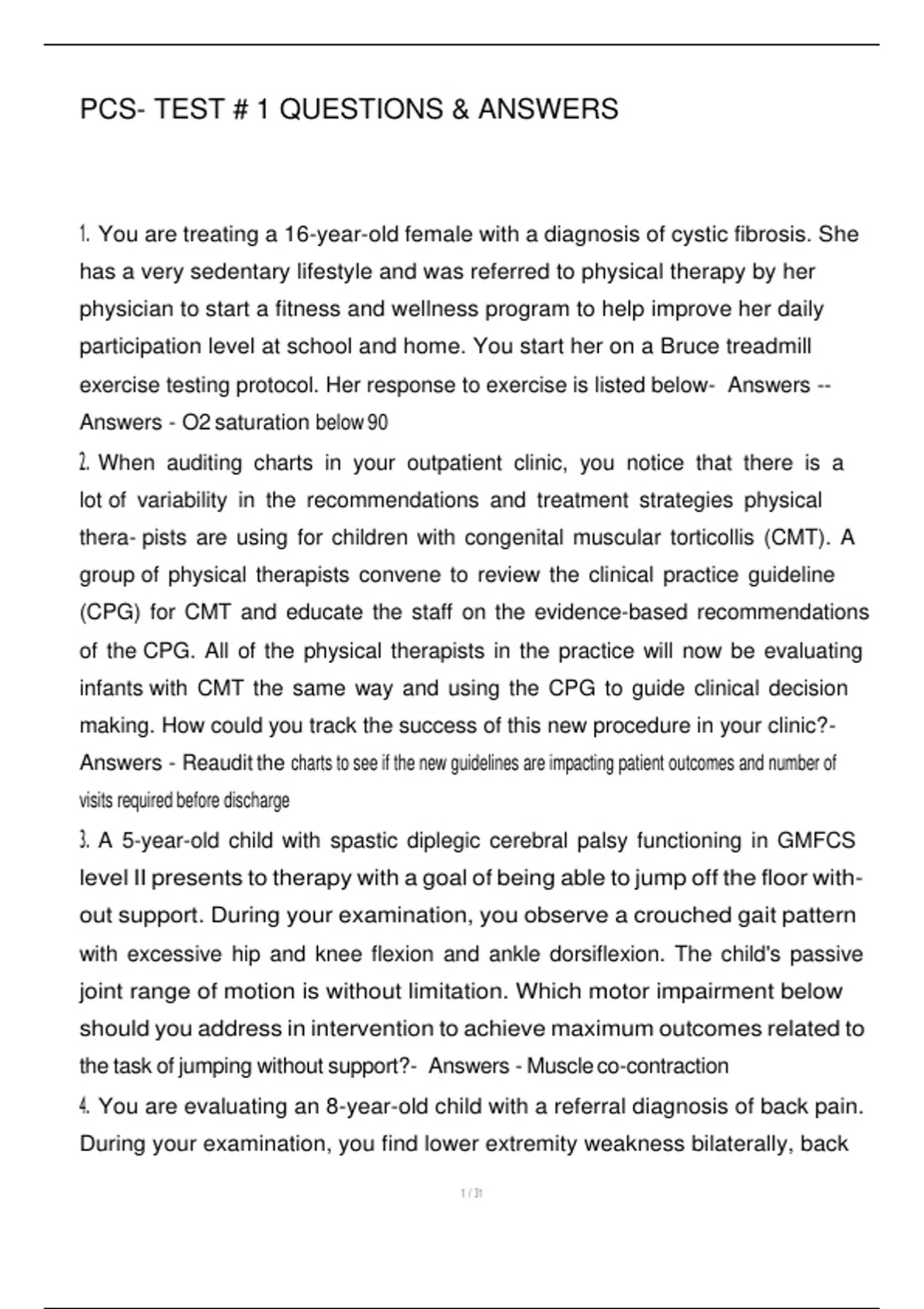 PCS- TEST # 1 QUESTIONS & ANSWERS

1. You are treating a 16-year-old female with a diagnosis of cystic fibrosis. She has a very sedentary lifestyle and was referred to physical therapy by her physician to start a fitness and wellness program to help improve her daily participation level at school and home. You start her on a Bruce treadmill exercise testing protocol. Her response to exercise is listed below- Answers -- Answers - O2 saturation below 90

2. When auditing charts in your outpatient clinic, you notice that there is a lot of variability in the recommendations and treatment strategies physical thera- pists are using for children with congenital muscular torticollis (CMT). A group of physical therapists convene to review the clinical practice guideline (CPG) for CMT and educate the staff on the evidence-based recommendations of the CPG. All of the physical therapists in the practice will now be evaluating infants with CMT the same way and using the CPG to guide clinical decision making. How could you track the success of this new procedure in your clinic?- Answers - Reaudit the charts to see if the new guidelines are impacting patient outcomes and number of visits required before discharge

3. A 5-year-old child with spastic diplegic cerebral palsy functioning in GMFCS level II presents to therapy with a goal of being able to jump off the floor without support. During your examination, you observe a crouched gait pattern with excessive hip and knee flexion and ankle dorsiflexion. The child's passive joint range of motion is without limitation. Which motor impairment below should you address in intervention to achieve maximum outcomes related to the task of jumping without support?- Answers - Muscle co-contraction

4. You are evaluating an 8-year-old child with a referral diagnosis of back pain. During your examination, you find lower extremity weakness bilaterally, back

1 / 31